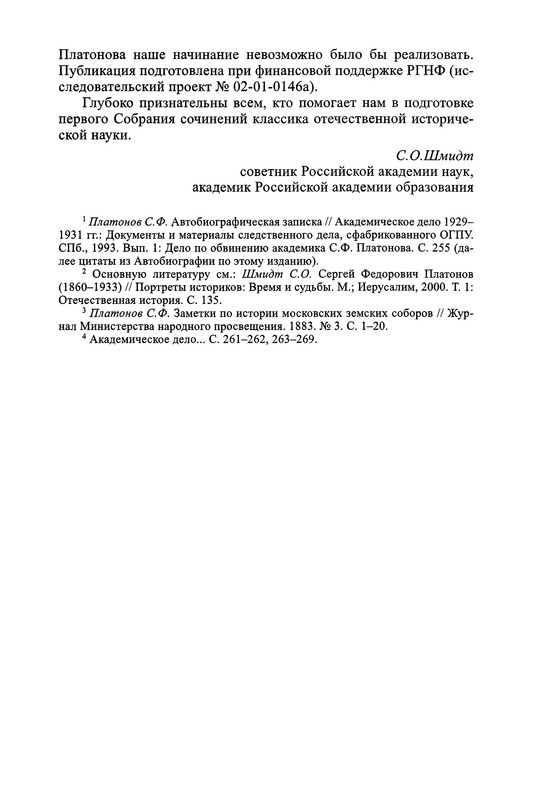 Платонова наше начинание невозможно было бы реализовать. Публикация подготовлена при финансовой поддержке РГНФ (исследовательский проект № 02-01-0146а).

Глубоко признательны всем, кто помогает нам в подготовке первого Собрания сочинений классика отечественной исторической науки.

С.О.Шмидт
советник Российской академии наук,
академик Российской академии образования

$^1$ Платонов С.Ф. Автобиографическая записка // Академическое дело 1929–1931 гг.: Документы и материалы следственного дела, сфабрикованного ОГПУ. СПб., 1993. Вып. 1: Дело по обвинению академика С.Ф. Платонова. С. 255 (далее цитаты из Автобиографии по этому изданию).

$^2$ Основную литературу см.: Шмидт С.О. Сергей Федорович Платонов (1860–1933) // Портреты историков: Время и судьбы. М.; Иерусалим, 2000. Т. 1: Отечественная история. С. 135.

$^3$ Платонов С.Ф. Заметки по истории московских земских соборов // Журнал Министерства народного просвещения. 1883. № 3. С. 1–20.

$^4$ Академическое дело... С. 261–262, 263–269.